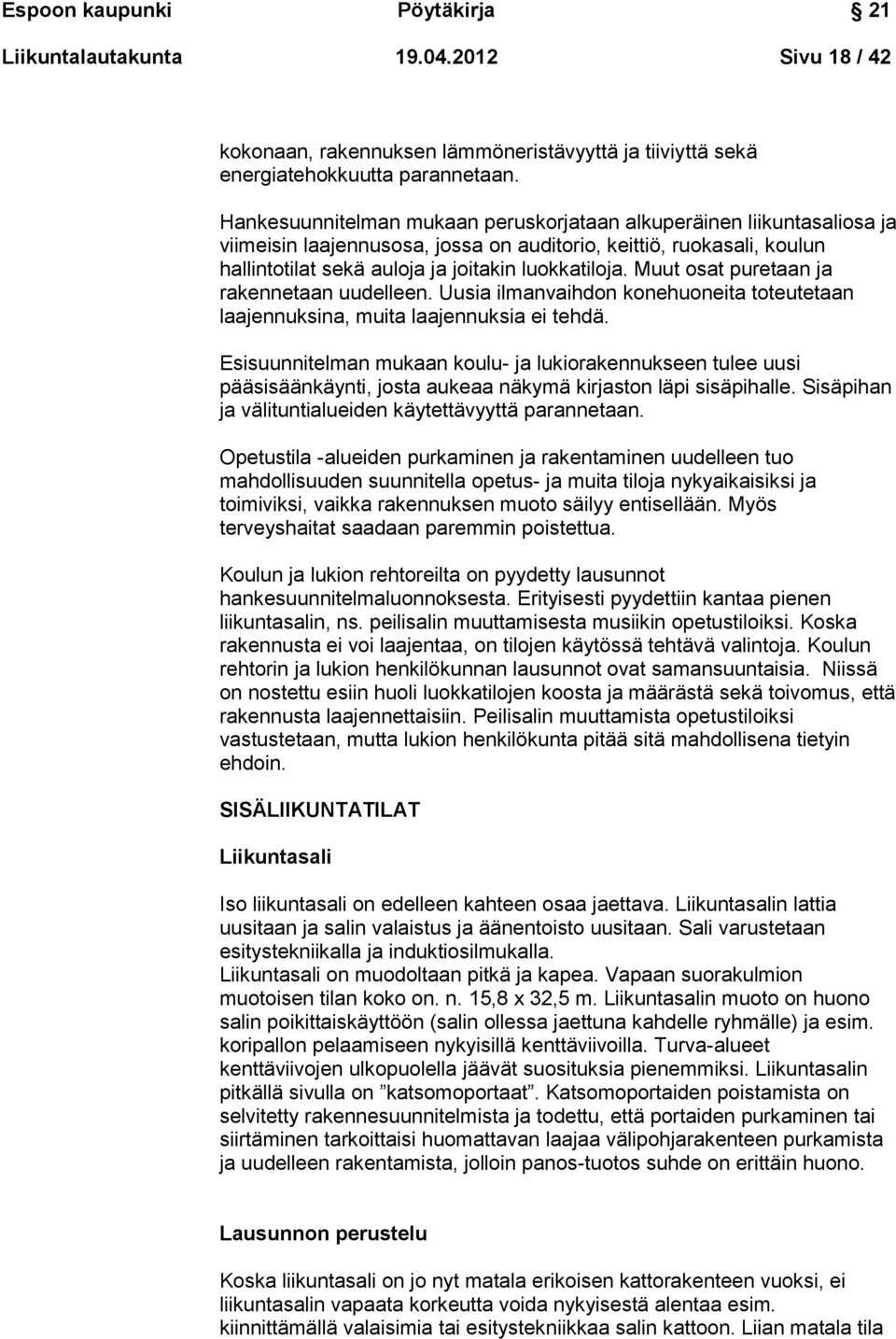 Espoon kaupunki Pöytäkirja 21

Liikuntalautakunta 19.04.2012 Sivu 18 / 42

kokonaan, rakennuksen lämmöneristävyyttä ja tiiviyttä sekä energiatehokkuutta parannetaan.

Hankesuunnitelman mukaan peruskorjataan alkuperäinen liikuntasaliosa ja viimeisin laajennusosa, jossa on auditorio, keittiö, ruokasali, koulun hallintotilat sekä auloja ja joitakin luokkatiloja. Muut osat puretaan ja rakennetaan uudelleen. Uusia ilmanvaihdon konehuoneita toteutetaan laajennuksina, muita laajennuksia ei tehdä.

Esisuunnitelman mukaan koulu- ja lukiorakennukseen tulee uusi pääsisäänkäynti, josta aukeaa näkymä kirjaston läpi sisäpihalle. Sisäpihan ja välituntialueiden käytettävyyttä parannetaan.

Opetustila -alueiden purkaminen ja rakentaminen uudelleen tuo mahdollisuuden suunnitella opetus- ja muita tiloja nykyaikaisiksi ja toimiviksi, vaikka rakennuksen muoto säilyy entisellään. Myös terveyshaitat saadaan paremmin poistettua.

Koulun ja lukion rehtoreilta on pyydetty lausunnot hankesuunnitelmaluonnoksesta. Erityisesti pyydettiin kantaa pienen liikuntasalin, ns. peilisalin muuttamisesta musiikin opetustiloiksi. Koska rakennusta ei voi laajentaa, on tilojen käytössä tehtävä valintoja. Koulun rehtorin ja lukion henkilökunnan lausunnot ovat samansuuntaisia. Niissä on nostettu esiin huoli luokkatilojen koosta ja määrästä sekä toivomus, että rakennusta laajennettaisiin. Peilisalin muuttamista opetustiloiksi vastustetaan, mutta lukion henkilökunta pitää sitä mahdollisena tietyin ehdoin.

SISÄLIIKUNTATILAT

Liikuntasali

Iso liikuntasali on edelleen kahteen osaa jaettava. Liikuntasalin lattia uusitaan ja salin valaistus ja äänentoisto uusitaan. Sali varustetaan esitystekniikalla ja induktiosilmukalla.
Liikuntasali on muodoltaan pitkä ja kapea. Vapaan suorakulmion muotoisen tilan koko on. n. 15,8 x 32,5 m. Liikuntasalin muoto on huono salin poikittaiskäyttöön (salin ollessa jaettuna kahdelle ryhmälle) ja esim. koripallon pelaamiseen nykyisillä kenttäviivoilla. Turva-alueet kenttäviivojen ulkopuolella jäävät suosituksia pienemmiksi. Liikuntasalin pitkällä sivulla on ”katsomoportaat”. Katsomoportaiden poistamista on selvitetty rakennesuunnitelmista ja todettu, että portaiden purkaminen tai siirtäminen tarkoittaisi huomattavan laajaa välipohjarakenteen purkamista ja uudelleen rakentamista, jolloin panos-tuotos suhde on erittäin huono.

Lausunnon perustelu

Koska liikuntasali on jo nyt matala erikoisen kattorakenteen vuoksi, ei liikuntasalin vapaata korkeutta voida nykyisestä alentaa esim. kiinnittämällä valaisimia tai esitystekniikkaa salin kattoon. Liian matala tila